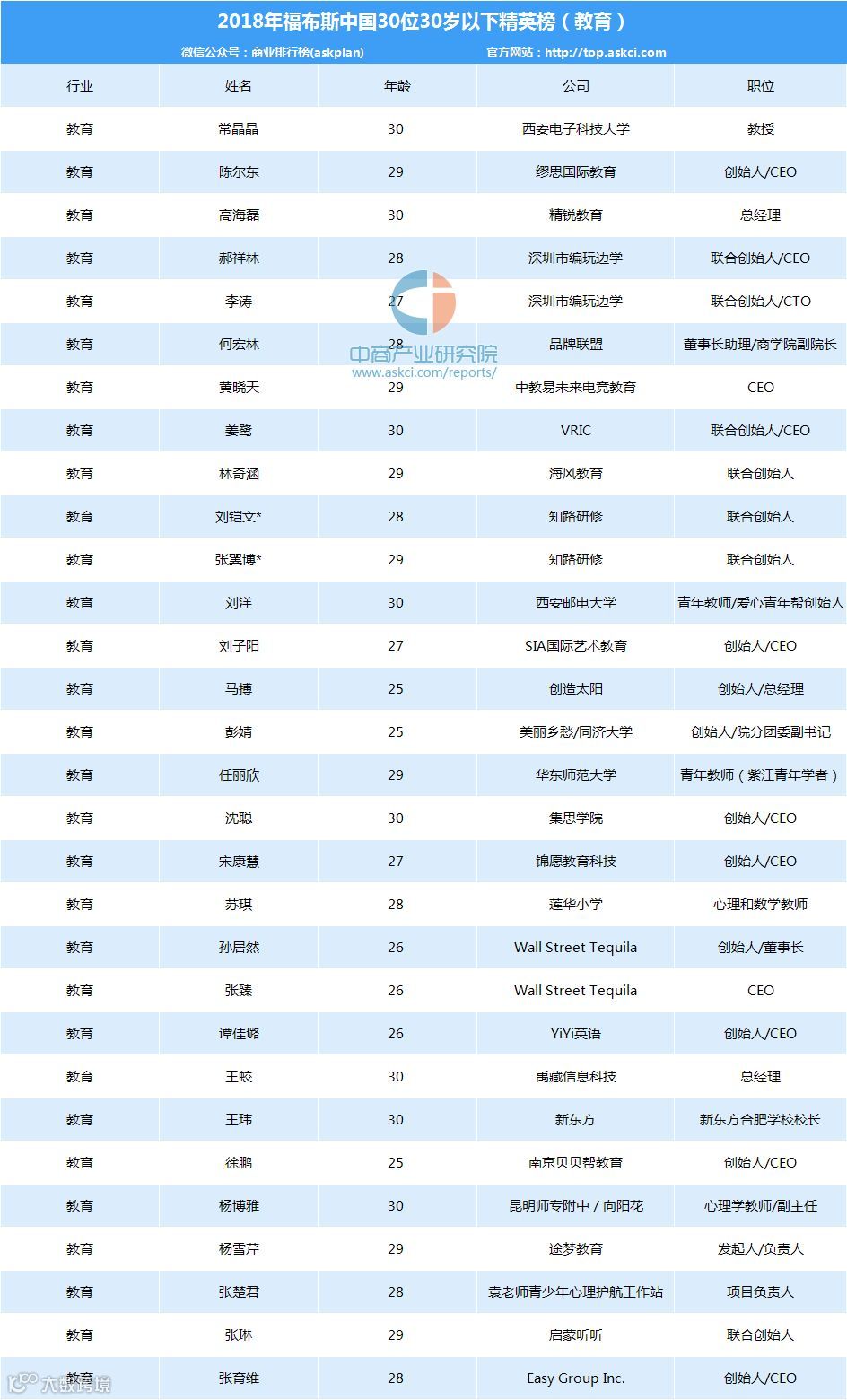 2018年福布斯中国30位30岁以下精英榜（教育）

微信公众号：商业排行榜(askplan)　官方网站：http://top.askci.com

| 行业 | 姓名 | 年龄 | 公司 | 职位 |
|---|---|---|---|---|
| 教育 | 常晶晶 | 30 | 西安电子科技大学 | 教授 |
| 教育 | 陈尔东 | 29 | 缪思国际教育 | 创始人/CEO |
| 教育 | 高海磊 | 30 | 精锐教育 | 总经理 |
| 教育 | 郝祥林 | 28 | 深圳市编玩边学 | 联合创始人/CEO |
| 教育 | 李涛 | 27 | 深圳市编玩边学 | 联合创始人/CTO |
| 教育 | 何宏林 | 28 | 品牌联盟 | 董事长助理/商学院副院长 |
| 教育 | 黄晓天 | 29 | 中教易未来电竞教育 | CEO |
| 教育 | 姜鹭 | 30 | VRIC | 联合创始人/CEO |
| 教育 | 林奇涵 | 29 | 海风教育 | 联合创始人 |
| 教育 | 刘铠文* | 28 | 知路研修 | 联合创始人 |
| 教育 | 张翼博* | 29 | 知路研修 | 联合创始人 |
| 教育 | 刘洋 | 30 | 西安邮电大学 | 青年教师/爱心青年帮创始人 |
| 教育 | 刘子阳 | 27 | SIA国际艺术教育 | 创始人/CEO |
| 教育 | 马搏 | 25 | 创造太阳 | 创始人/总经理 |
| 教育 | 彭婧 | 25 | 美丽乡愁/同济大学 | 创始人/院分团委副书记 |
| 教育 | 任丽欣 | 29 | 华东师范大学 | 青年教师（紫江青年学者） |
| 教育 | 沈聪 | 30 | 集思学院 | 创始人/CEO |
| 教育 | 宋康慧 | 27 | 锦愿教育科技 | 创始人/CEO |
| 教育 | 苏琪 | 28 | 莲华小学 | 心理和数学教师 |
| 教育 | 孙居然 | 26 | Wall Street Tequila | 创始人/董事长 |
| 教育 | 张臻 | 26 | Wall Street Tequila | CEO |
| 教育 | 谭佳璐 | 26 | YiYi英语 | 创始人/CEO |
| 教育 | 王蛟 | 30 | 禹藏信息科技 | 总经理 |
| 教育 | 王玮 | 30 | 新东方 | 新东方合肥学校校长 |
| 教育 | 徐鹏 | 25 | 南京贝贝帮教育 | 创始人/CEO |
| 教育 | 杨博雅 | 30 | 昆明师专附中 / 向阳花 | 心理学教师/副主任 |
| 教育 | 杨雪芹 | 29 | 途梦教育 | 发起人/负责人 |
| 教育 | 张楚君 | 28 | 袁老师青少年心理护航工作站 | 项目负责人 |
| 教育 | 张琳 | 29 | 启蒙听听 | 联合创始人 |
| 教育 | 张育维 | 28 | Easy Group Inc. | 创始人/CEO |

中商产业研究院
www.askci.com/reports/

大数跨境